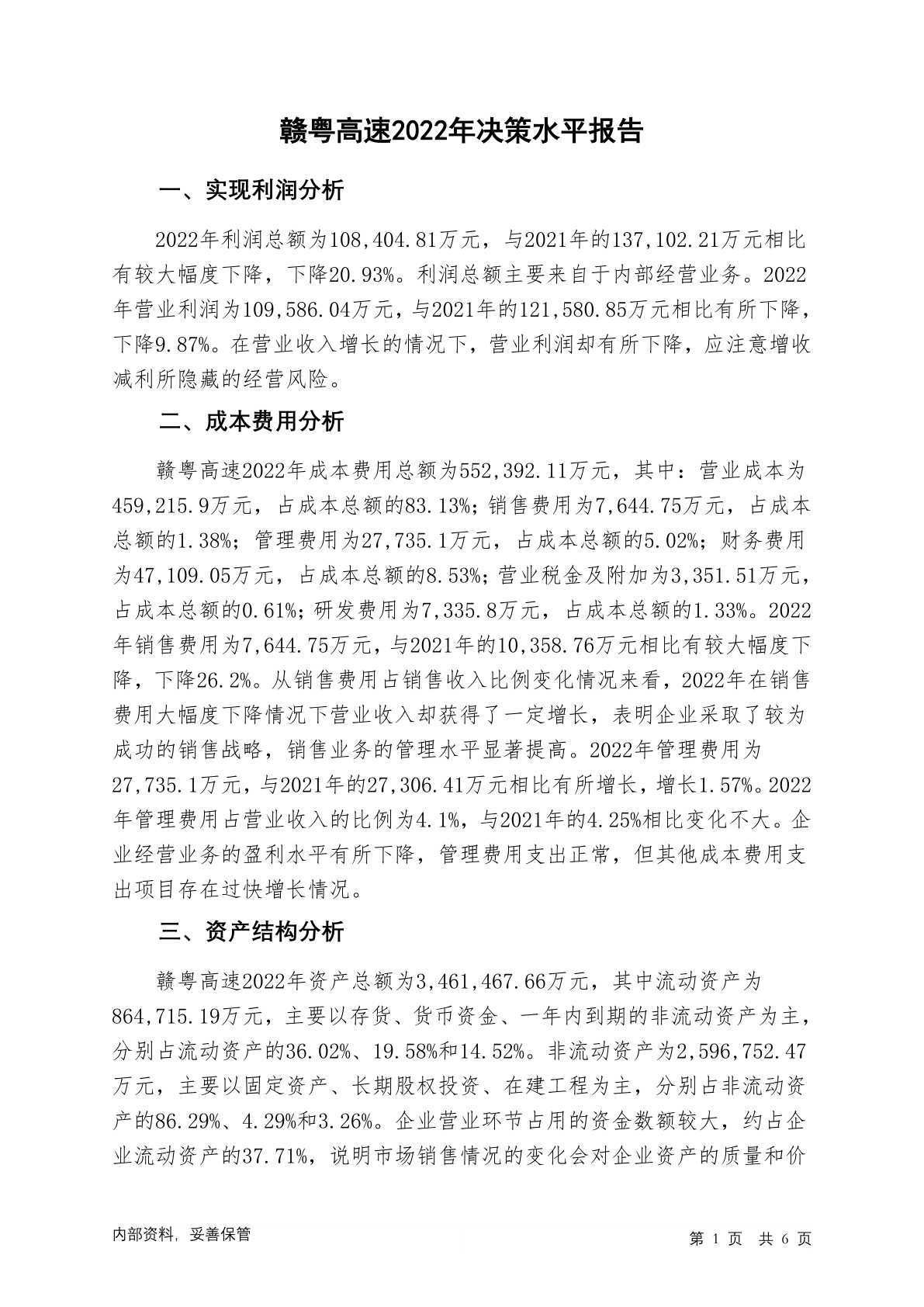 赣粤高速2022年决策水平报告

一、实现利润分析

2022年利润总额为108,404.81万元，与2021年的137,102.21万元相比有较大幅度下降，下降20.93%。利润总额主要来自于内部经营业务。2022年营业利润为109,586.04万元，与2021年的121,580.85万元相比有所下降，下降9.87%。在营业收入增长的情况下，营业利润却有所下降，应注意增收减利所隐藏的经营风险。

二、成本费用分析

赣粤高速2022年成本费用总额为552,392.11万元，其中：营业成本为459,215.9万元，占成本总额的83.13%；销售费用为7,644.75万元，占成本总额的1.38%；管理费用为27,735.1万元，占成本总额的5.02%；财务费用为47,109.05万元，占成本总额的8.53%；营业税金及附加为3,351.51万元，占成本总额的0.61%；研发费用为7,335.8万元，占成本总额的1.33%。2022年销售费用为7,644.75万元，与2021年的10,358.76万元相比有较大幅度下降，下降26.2%。从销售费用占销售收入比例变化情况来看，2022年在销售费用大幅度下降情况下营业收入却获得了一定增长，表明企业采取了较为成功的销售战略，销售业务的管理水平显著提高。2022年管理费用为27,735.1万元，与2021年的27,306.41万元相比有所增长，增长1.57%。2022年管理费用占营业收入的比例为4.1%，与2021年的4.25%相比变化不大。企业经营业务的盈利水平有所下降，管理费用支出正常，但其他成本费用支出项目存在过快增长情况。

三、资产结构分析

赣粤高速2022年资产总额为3,461,467.66万元，其中流动资产为864,715.19万元，主要以存货、货币资金、一年内到期的非流动资产为主，分别占流动资产的36.02%、19.58%和14.52%。非流动资产为2,596,752.47万元，主要以固定资产、长期股权投资、在建工程为主，分别占非流动资产的86.29%、4.29%和3.26%。企业营业环节占用的资金数额较大，约占企业流动资产的37.71%，说明市场销售情况的变化会对企业资产的质量和价

内部资料，妥善保管

第 1 页 共 6 页